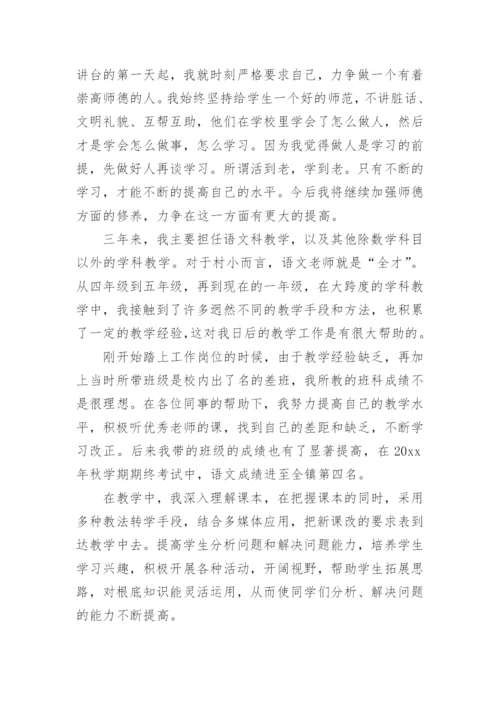 讲台的第一天起，我就时刻严格要求自己，力争做一个有着崇高师德的人。我始终坚持给学生一个好的师范，不讲脏话、文明礼貌、互帮互助，他们在学校里学会了怎么做人，然后才是学会怎么做事，怎么学习。因为我觉得做人是学习的前提，先做好人再谈学习。所谓活到老，学到老。只有不断的学习，才能不断的提高自己的水平。今后我将继续加强师德方面的修养，力争在这一方面有更大的提高。

三年来，我主要担任语文科教学，以及其他除数学科目以外的学科教学。对于村小而言，语文老师就是“全才”。从四年级到五年级，再到现在的一年级，在大跨度的学科教学中，我接触到了许多迥然不同的教学手段和方法，也积累了一定的教学经验,这对我日后的教学工作是有很大帮助的。

刚开始踏上工作岗位的时候，由于教学经验缺乏，再加上当时所带班级是校内出了名的差班，我所教的班科成绩不是很理想。在各位同事的帮助下，我努力提高自己的教学水平，积极听优秀老师的课，找到自己的差距和缺乏，不断学习改正。后来我带的班级的成绩也有了显著提高，在 20xx 年秋学期期终考试中，语文成绩进至全镇第四名。

在教学中，我深入理解课本，在把握课本的同时，采用多种教法转学手段，结合多媒体应用，把新课改的要求表到达教学中去。提高学生分析问题和解决问题能力，培养学生学习兴趣，积极开展各种活动，开阔视野，帮助学生拓展思路，对根底知识能灵活运用，从而使同学们分析、解决问题的能力不断提高。